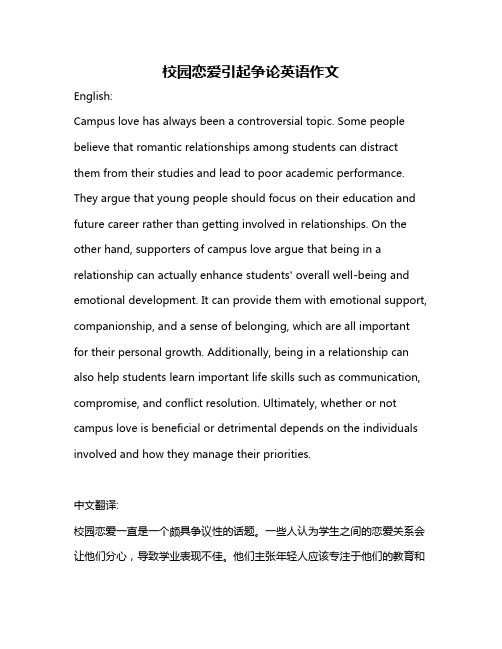 校园恋爱引起争论英语作文

English:

Campus love has always been a controversial topic. Some people believe that romantic relationships among students can distract them from their studies and lead to poor academic performance. They argue that young people should focus on their education and future career rather than getting involved in relationships. On the other hand, supporters of campus love argue that being in a relationship can actually enhance students' overall well-being and emotional development. It can provide them with emotional support, companionship, and a sense of belonging, which are all important for their personal growth. Additionally, being in a relationship can also help students learn important life skills such as communication, compromise, and conflict resolution. Ultimately, whether or not campus love is beneficial or detrimental depends on the individuals involved and how they manage their priorities.

中文翻译:

校园恋爱一直是一个颇具争议性的话题。一些人认为学生之间的恋爱关系会让他们分心，导致学业表现不佳。他们主张年轻人应该专注于他们的教育和